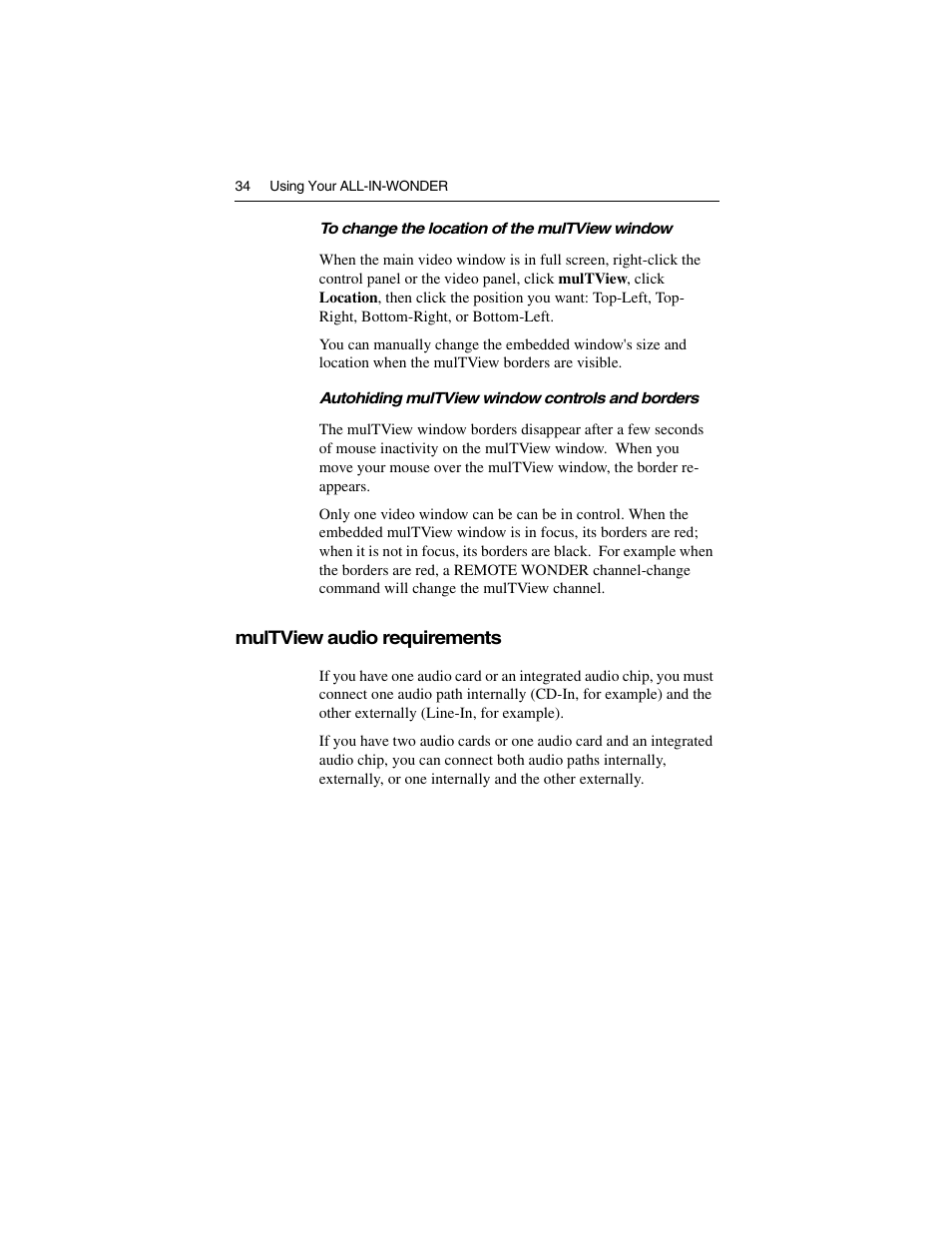 34 Using Your ALL-IN-WONDER

To change the location of the mulTView window

When the main video window is in full screen, right-click the control panel or the video panel, click mulTView, click Location, then click the position you want: Top-Left, Top-Right, Bottom-Right, or Bottom-Left.

You can manually change the embedded window's size and location when the mulTView borders are visible.

Autohiding mulTView window controls and borders

The mulTView window borders disappear after a few seconds of mouse inactivity on the mulTView window. When you move your mouse over the mulTView window, the border re-appears.

Only one video window can be can be in control. When the embedded mulTView window is in focus, its borders are red; when it is not in focus, its borders are black. For example when the borders are red, a REMOTE WONDER channel-change command will change the mulTView channel.

mulTView audio requirements

If you have one audio card or an integrated audio chip, you must connect one audio path internally (CD-In, for example) and the other externally (Line-In, for example).

If you have two audio cards or one audio card and an integrated audio chip, you can connect both audio paths internally, externally, or one internally and the other externally.